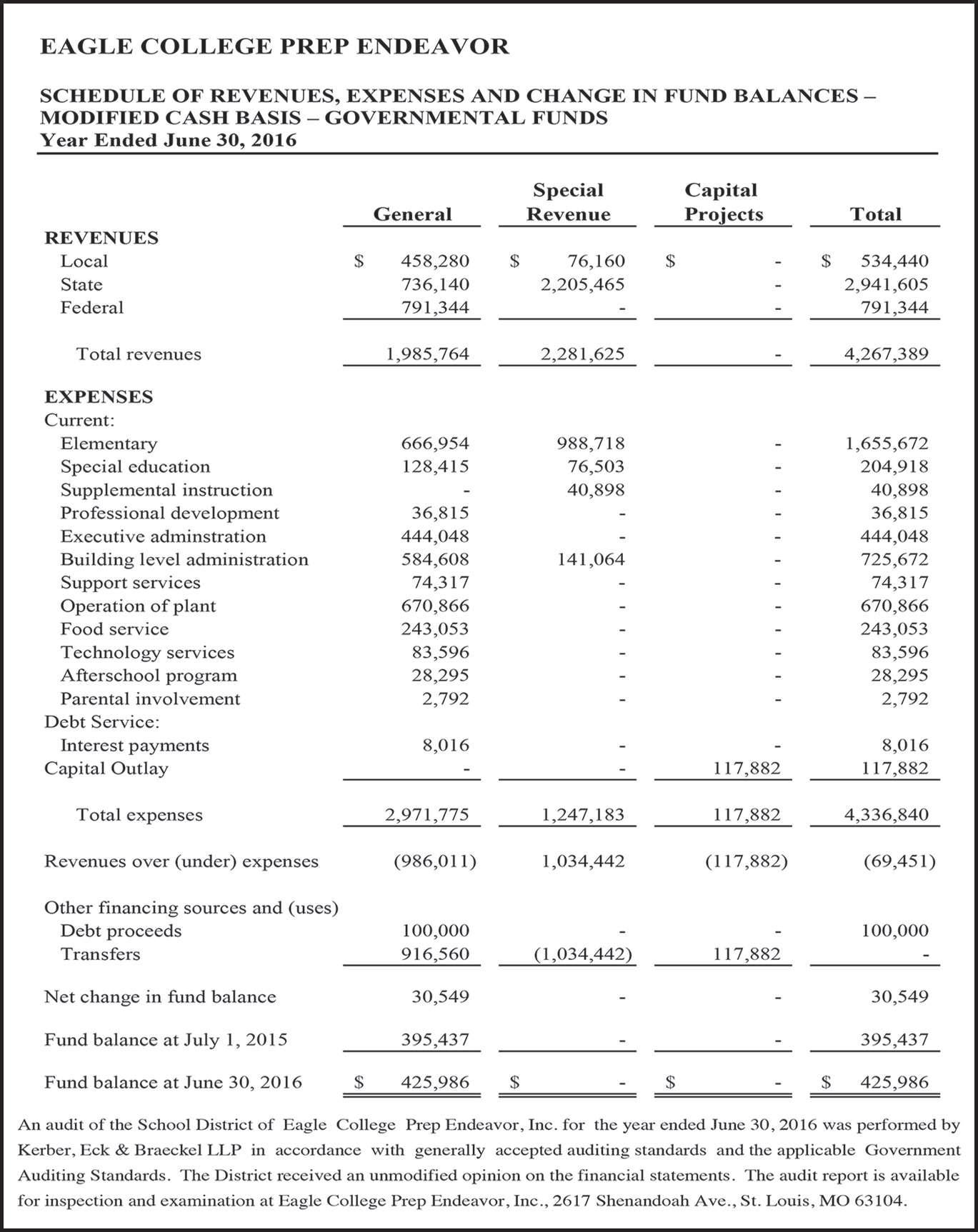 EAGLE COLLEGE PREP ENDEAVOR

SCHEDULE OF REVENUES, EXPENSES AND CHANGE IN FUND BALANCES – MODIFIED CASH BASIS – GOVERNMENTAL FUNDS
Year Ended June 30, 2016

| | General | Special Revenue | Capital Projects | Total |
|---|---|---|---|---|
| REVENUES | | | | |
| Local | $ 458,280 | $ 76,160 | $ - | $ 534,440 |
| State | 736,140 | 2,205,465 | - | 2,941,605 |
| Federal | 791,344 | - | - | 791,344 |
| Total revenues | 1,985,764 | 2,281,625 | - | 4,267,389 |
| EXPENSES | | | | |
| Current: | | | | |
| Elementary | 666,954 | 988,718 | - | 1,655,672 |
| Special education | 128,415 | 76,503 | - | 204,918 |
| Supplemental instruction | - | 40,898 | - | 40,898 |
| Professional development | 36,815 | - | - | 36,815 |
| Executive adminstration | 444,048 | - | - | 444,048 |
| Building level administration | 584,608 | 141,064 | - | 725,672 |
| Support services | 74,317 | - | - | 74,317 |
| Operation of plant | 670,866 | - | - | 670,866 |
| Food service | 243,053 | - | - | 243,053 |
| Technology services | 83,596 | - | - | 83,596 |
| Afterschool program | 28,295 | - | - | 28,295 |
| Parental involvement | 2,792 | - | - | 2,792 |
| Debt Service: | | | | |
| Interest payments | 8,016 | - | - | 8,016 |
| Capital Outlay | - | - | 117,882 | 117,882 |
| Total expenses | 2,971,775 | 1,247,183 | 117,882 | 4,336,840 |
| Revenues over (under) expenses | (986,011) | 1,034,442 | (117,882) | (69,451) |
| Other financing sources and (uses) | | | | |
| Debt proceeds | 100,000 | - | - | 100,000 |
| Transfers | 916,560 | (1,034,442) | 117,882 | - |
| Net change in fund balance | 30,549 | - | - | 30,549 |
| Fund balance at July 1, 2015 | 395,437 | - | - | 395,437 |
| Fund balance at June 30, 2016 | $ 425,986 | $ - | $ - | $ 425,986 |

An audit of the School District of Eagle College Prep Endeavor, Inc. for the year ended June 30, 2016 was performed by Kerber, Eck & Braeckel LLP in accordance with generally accepted auditing standards and the applicable Government Auditing Standards. The District received an unmodified opinion on the financial statements. The audit report is available for inspection and examination at Eagle College Prep Endeavor, Inc., 2617 Shenandoah Ave., St. Louis, MO 63104.